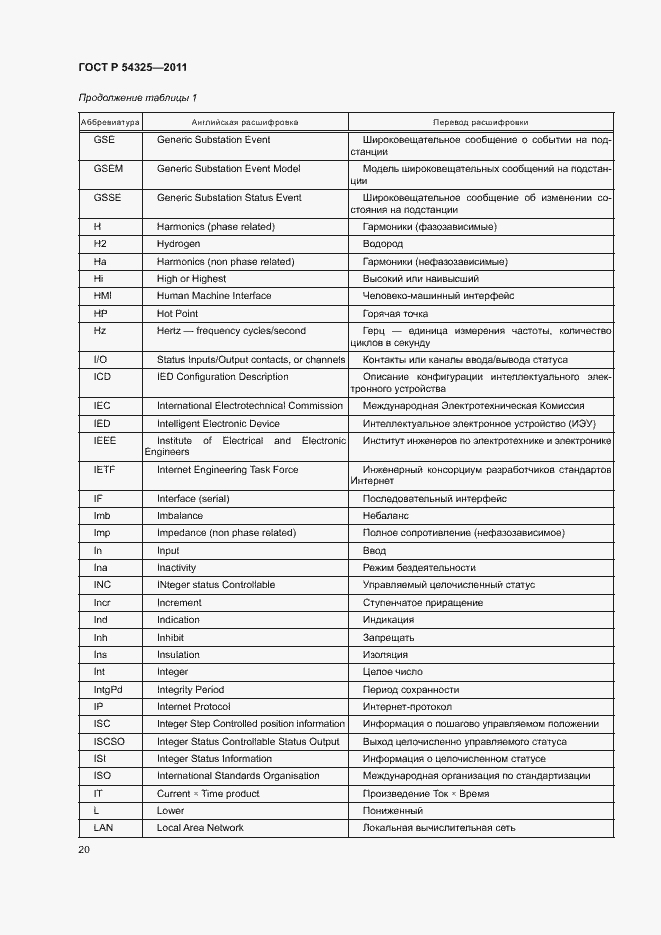 ГОСТ Р 54325—2011

Продолжение таблицы 1

| Аббревиатура | Английская расшифровка | Перевод расшифровки |
|---|---|---|
| GSE | Generic Substation Event | Широковещательное сообщение о событии на подстанции |
| GSEM | Generic Substation Event Model | Модель широковещательных сообщений на подстанции |
| GSSE | Generic Substation Status Event | Широковещательное сообщение об изменении состояния на подстанции |
| H | Harmonics (phase related) | Гармоники (фазозависимые) |
| H2 | Hydrogen | Водород |
| Ha | Harmonics (non phase related) | Гармоники (нефазозависимые) |
| Hi | High or Highest | Высокий или наивысший |
| HMI | Human Machine Interface | Человеко-машинный интерфейс |
| HP | Hot Point | Горячая точка |
| Hz | Hertz — frequency cycles/second | Герц — единица измерения частоты, количество циклов в секунду |
| I/O | Status Inputs/Output contacts, or channels | Контакты или каналы ввода/вывода статуса |
| ICD | IED Configuration Description | Описание конфигурации интеллектуального электронного устройства |
| IEC | International Electrotechnical Commission | Международная Электротехническая Комиссия |
| IED | Intelligent Electronic Device | Интеллектуальное электронное устройство (ИЭУ) |
| IEEE | Institute of Electrical and Electronic Engineers | Институт инженеров по электротехнике и электронике |
| IETF | Internet Engineering Task Force | Инженерный консорциум разработчиков стандартов Интернет |
| IF | Interface (serial) | Последовательный интерфейс |
| Imb | Imbalance | Небаланс |
| Imp | Impedance (non phase related) | Полное сопротивление (нефазозависимое) |
| In | Input | Ввод |
| Ina | Inactivity | Режим бездеятельности |
| INC | INteger status Controllable | Управляемый целочисленный статус |
| Incr | Increment | Ступенчатое приращение |
| Ind | Indication | Индикация |
| Inh | Inhibit | Запрещать |
| Ins | Insulation | Изоляция |
| Int | Integer | Целое число |
| IntgPd | Integrity Period | Период сохранности |
| IP | Internet Protocol | Интернет-протокол |
| ISC | Integer Step Controlled position information | Информация о пошагово управляемом положении |
| ISCSO | Integer Status Controllable Status Output | Выход целочисленно управляемого статуса |
| ISI | Integer Status Information | Информация о целочисленном статусе |
| ISO | International Standards Organisation | Международная организация по стандартизации |
| IT | Current × Time product | Произведение Ток × Время |
| L | Lower | Пониженный |
| LAN | Local Area Network | Локальная вычислительная сеть |

20